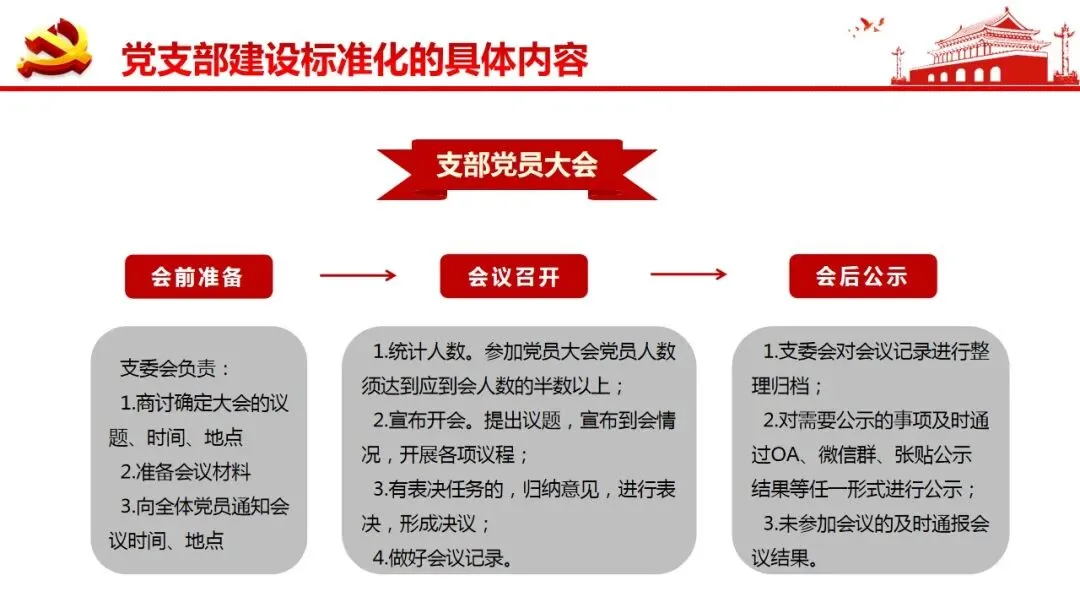 党支部建设标准化的具体内容

支部党员大会

会前准备

会议召开

会后公示

支委会负责：
1.商讨确定大会的议题、时间、地点
2.准备会议材料
3.向全体党员通知会议时间、地点

1.统计人数。参加党员大会党员人数须达到应到会人数的半数以上；
2.宣布开会。提出议题，宣布到会情况，开展各项议程；
3.有表决任务的，归纳意见，进行表决，形成决议；
4.做好会议记录。

1.支委会对会议记录进行整理归档；
2.对需要公示的事项及时通过OA、微信群、张贴公示结果等任一形式进行公示；
3.未参加会议的及时通报会议结果。